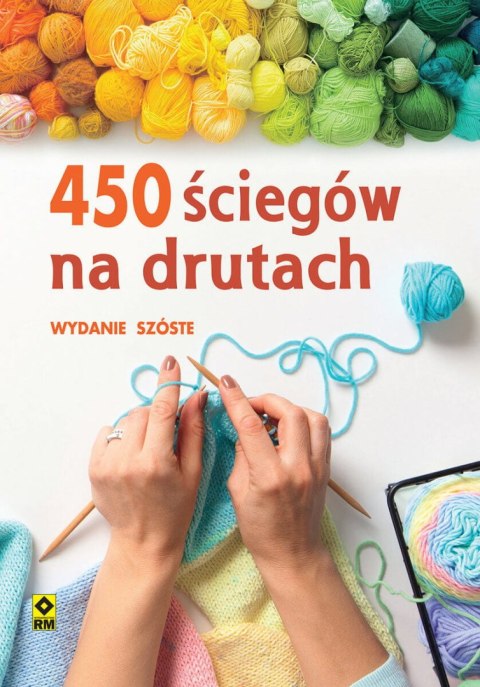 450 ściegów na drutach

WYDANIE SZÓSTE

RM